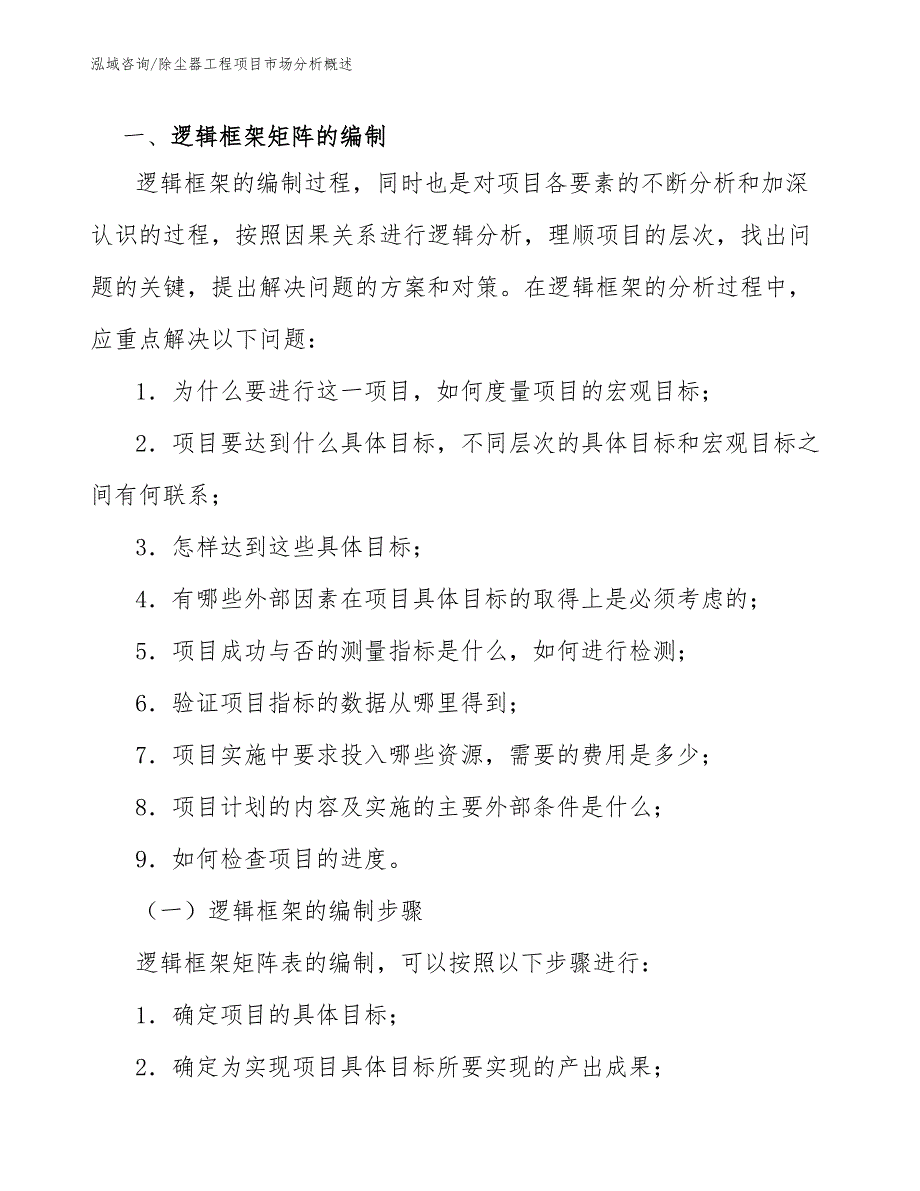 泓域咨询/除尘器工程项目市场分析概述

一、逻辑框架矩阵的编制

逻辑框架的编制过程，同时也是对项目各要素的不断分析和加深认识的过程，按照因果关系进行逻辑分析，理顺项目的层次，找出问题的关键，提出解决问题的方案和对策。在逻辑框架的分析过程中，应重点解决以下问题：

1．为什么要进行这一项目，如何度量项目的宏观目标；

2．项目要达到什么具体目标，不同层次的具体目标和宏观目标之间有何联系；

3．怎样达到这些具体目标；

4．有哪些外部因素在项目具体目标的取得上是必须考虑的；

5．项目成功与否的测量指标是什么，如何进行检测；

6．验证项目指标的数据从哪里得到；

7．项目实施中要求投入哪些资源，需要的费用是多少；

8．项目计划的内容及实施的主要外部条件是什么；

9．如何检查项目的进度。

（一）逻辑框架的编制步骤

逻辑框架矩阵表的编制，可以按照以下步骤进行：

1．确定项目的具体目标；

2．确定为实现项目具体目标所要实现的产出成果；